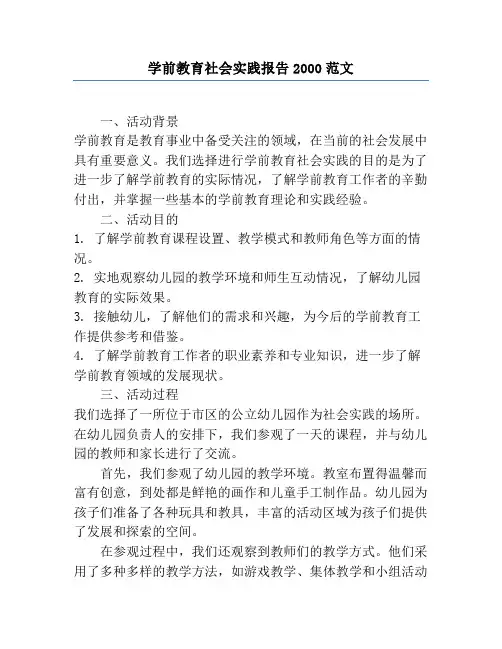 学前教育社会实践报告 2000 范文

一、活动背景

学前教育是教育事业中备受关注的领域，在当前的社会发展中具有重要意义。我们选择进行学前教育社会实践的目的是为了进一步了解学前教育的实际情况，了解学前教育工作者的辛勤付出，并掌握一些基本的学前教育理论和实践经验。

二、活动目的

1. 了解学前教育课程设置、教学模式和教师角色等方面的情况。

2. 实地观察幼儿园的教学环境和师生互动情况，了解幼儿园教育的实际效果。

3. 接触幼儿，了解他们的需求和兴趣，为今后的学前教育工作提供参考和借鉴。

4. 了解学前教育工作者的职业素养和专业知识，进一步了解学前教育领域的发展现状。

三、活动过程

我们选择了一所位于市区的公立幼儿园作为社会实践的场所。在幼儿园负责人的安排下，我们参观了一天的课程，并与幼儿园的教师和家长进行了交流。

首先，我们参观了幼儿园的教学环境。教室布置得温馨而富有创意，到处都是鲜艳的画作和儿童手工制作品。幼儿园为孩子们准备了各种玩具和教具，丰富的活动区域为孩子们提供了发展和探索的空间。

在参观过程中，我们还观察到教师们的教学方式。他们采用了多种多样的教学方法，如游戏教学、集体教学和小组活动